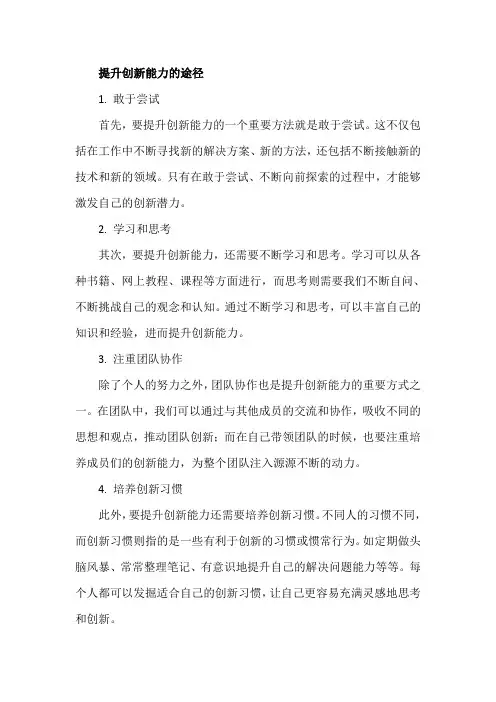 提升创新能力的途径

1. 敢于尝试

首先，要提升创新能力的一个重要方法就是敢于尝试。这不仅包括在工作中不断寻找新的解决方案、新的方法，还包括不断接触新的技术和新的领域。只有在敢于尝试、不断向前探索的过程中，才能够激发自己的创新潜力。

2. 学习和思考

其次，要提升创新能力，还需要不断学习和思考。学习可以从各种书籍、网上教程、课程等方面进行，而思考则需要我们不断自问、不断挑战自己的观念和认知。通过不断学习和思考，可以丰富自己的知识和经验，进而提升创新能力。

3. 注重团队协作

除了个人的努力之外，团队协作也是提升创新能力的重要方式之一。在团队中，我们可以通过与其他成员的交流和协作，吸收不同的思想和观点，推动团队创新；而在自己带领团队的时候，也要注重培养成员们的创新能力，为整个团队注入源源不断的动力。

4. 培养创新习惯

此外，要提升创新能力还需要培养创新习惯。不同人的习惯不同，而创新习惯则指的是一些有利于创新的习惯或惯常行为。如定期做头脑风暴、常常整理笔记、有意识地提升自己的解决问题能力等等。每个人都可以发掘适合自己的创新习惯，让自己更容易充满灵感地思考和创新。